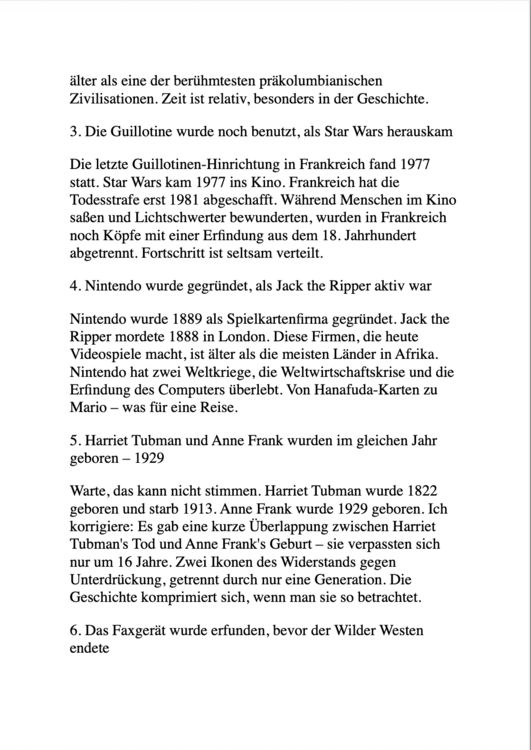 älter als eine der berühmtesten präkolumbianischen Zivilisationen. Zeit ist relativ, besonders in der Geschichte.

3. Die Guillotine wurde noch benutzt, als Star Wars herauskam

Die letzte Guillotinen-Hinrichtung in Frankreich fand 1977 statt. Star Wars kam 1977 ins Kino. Frankreich hat die Todesstrafe erst 1981 abgeschafft. Während Menschen im Kino saßen und Lichtschwerter bewunderten, wurden in Frankreich noch Köpfe mit einer Erfindung aus dem 18. Jahrhundert abgetrennt. Fortschritt ist seltsam verteilt.

4. Nintendo wurde gegründet, als Jack the Ripper aktiv war

Nintendo wurde 1889 als Spielkartenfirma gegründet. Jack the Ripper mordete 1888 in London. Diese Firmen, die heute Videospiele macht, ist älter als die meisten Länder in Afrika. Nintendo hat zwei Weltkriege, die Weltwirtschaftskrise und die Erfindung des Computers überlebt. Von Hanafuda-Karten zu Mario – was für eine Reise.

5. Harriet Tubman und Anne Frank wurden im gleichen Jahr geboren – 1929

Warte, das kann nicht stimmen. Harriet Tubman wurde 1822 geboren und starb 1913. Anne Frank wurde 1929 geboren. Ich korrigiere: Es gab eine kurze Überlappung zwischen Harriet Tubman's Tod und Anne Frank's Geburt – sie verpassten sich nur um 16 Jahre. Zwei Ikonen des Widerstands gegen Unterdrückung, getrennt durch nur eine Generation. Die Geschichte komprimiert sich, wenn man sie so betrachtet.

6. Das Faxgerät wurde erfunden, bevor der Wilder Westen endete